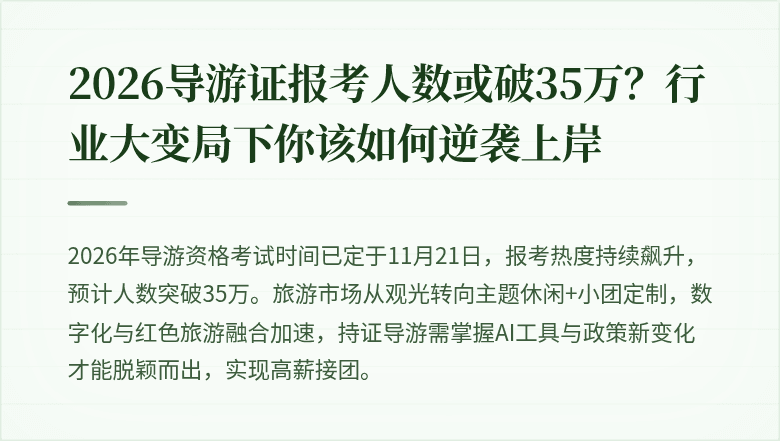 2026导游证报考人数或破35万？行业大变局下你该如何逆袭上岸

2026年导游资格考试时间已定于11月21日，报考热度持续飙升，预计人数突破35万。旅游市场从观光转向主题休闲+小团定制，数字化与红色旅游融合加速，持证导游需掌握AI工具与政策新变化才能脱颖而出，实现高薪接团。